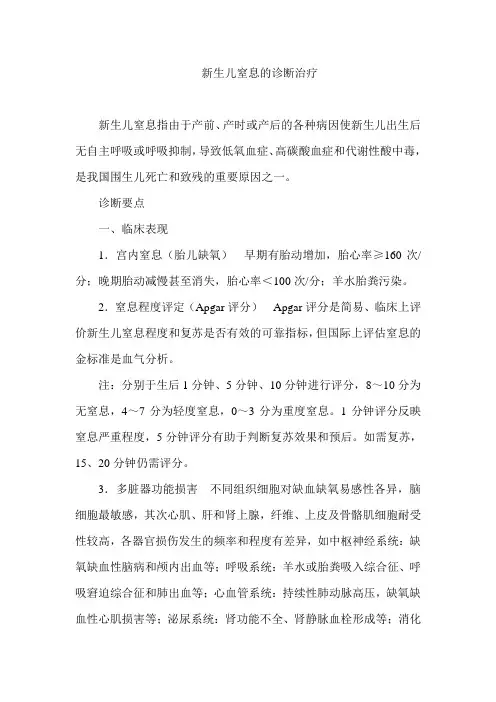 新生儿窒息的诊断治疗

新生儿窒息指由于产前、产时或产后的各种病因使新生儿出生后无自主呼吸或呼吸抑制，导致低氧血症、高碳酸血症和代谢性酸中毒，是我国围生儿死亡和致残的重要原因之一。

诊断要点

一、临床表现

1．宫内窒息（胎儿缺氧） 早期有胎动增加，胎心率≥160 次/分；晚期胎动减慢甚至消失，胎心率＜100 次/分；羊水胎粪污染。

2．窒息程度评定（Apgar 评分） Apgar 评分是简易、临床上评价新生儿窒息程度和复苏是否有效的可靠指标，但国际上评估窒息的金标准是血气分析。

注：分别于生后 1 分钟、5 分钟、10 分钟进行评分，8～10 分为无窒息，4～7 分为轻度窒息，0～3 分为重度窒息。1 分钟评分反映窒息严重程度，5 分钟评分有助于判断复苏效果和预后。如需复苏，15、20 分钟仍需评分。

3．多脏器功能损害 不同组织细胞对缺血缺氧易感性各异，脑细胞最敏感，其次心肌、肝和肾上腺，纤维、上皮及骨骼肌细胞耐受性较高，各器官损伤发生的频率和程度有差异，如中枢神经系统：缺氧缺血性脑病和颅内出血等；呼吸系统：羊水或胎粪吸入综合征、呼吸窘迫综合征和肺出血等；心血管系统：持续性肺动脉高压，缺氧缺血性心肌损害等；泌尿系统：肾功能不全、肾静脉血栓形成等；消化